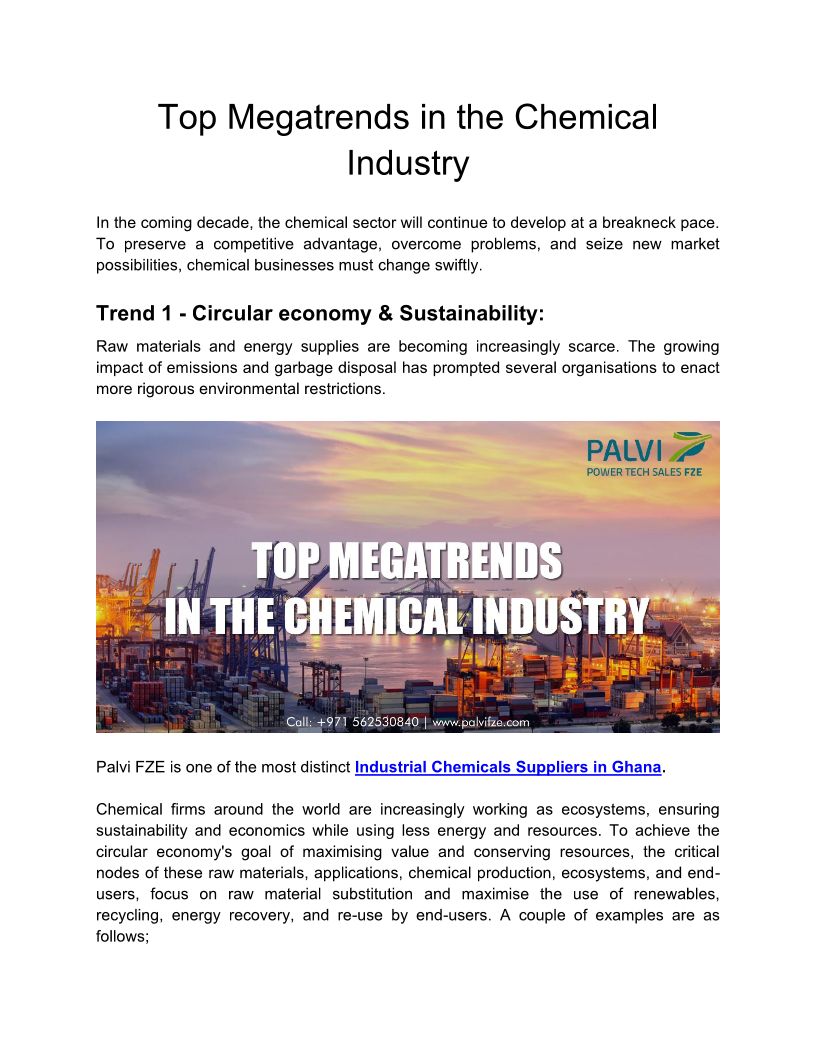 Top Megatrends in the Chemical Industry

In the coming decade, the chemical sector will continue to develop at a breakneck pace. To preserve a competitive advantage, overcome problems, and seize new market possibilities, chemical businesses must change swiftly.

Trend 1 - Circular economy & Sustainability:

Raw materials and energy supplies are becoming increasingly scarce. The growing impact of emissions and garbage disposal has prompted several organisations to enact more rigorous environmental restrictions.

PALVI
POWER TECH SALES FZE

TOP MEGATRENDS
IN THE CHEMICAL INDUSTRY

Call: +971 562530840 | www.palvifze.com

Palvi FZE is one of the most distinct Industrial Chemicals Suppliers in Ghana.

Chemical firms around the world are increasingly working as ecosystems, ensuring sustainability and economics while using less energy and resources. To achieve the circular economy's goal of maximising value and conserving resources, the critical nodes of these raw materials, applications, chemical production, ecosystems, and end-users, focus on raw material substitution and maximise the use of renewables, recycling, energy recovery, and re-use by end-users. A couple of examples are as follows;